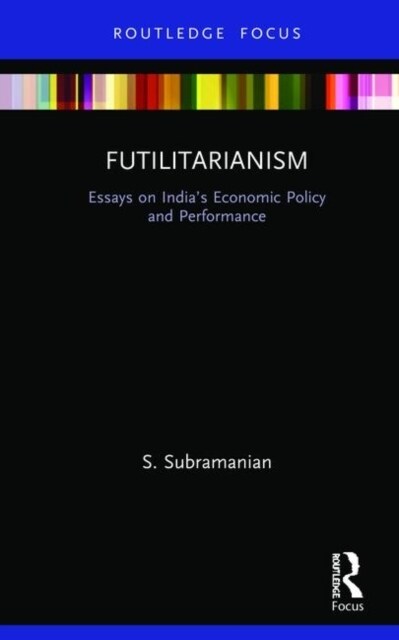 ROUTLEDGE FOCUS

FUTILITARIANISM

Essays on India's Economic Policy and Performance

S. Subramanian

ROUTLEDGE

Focus